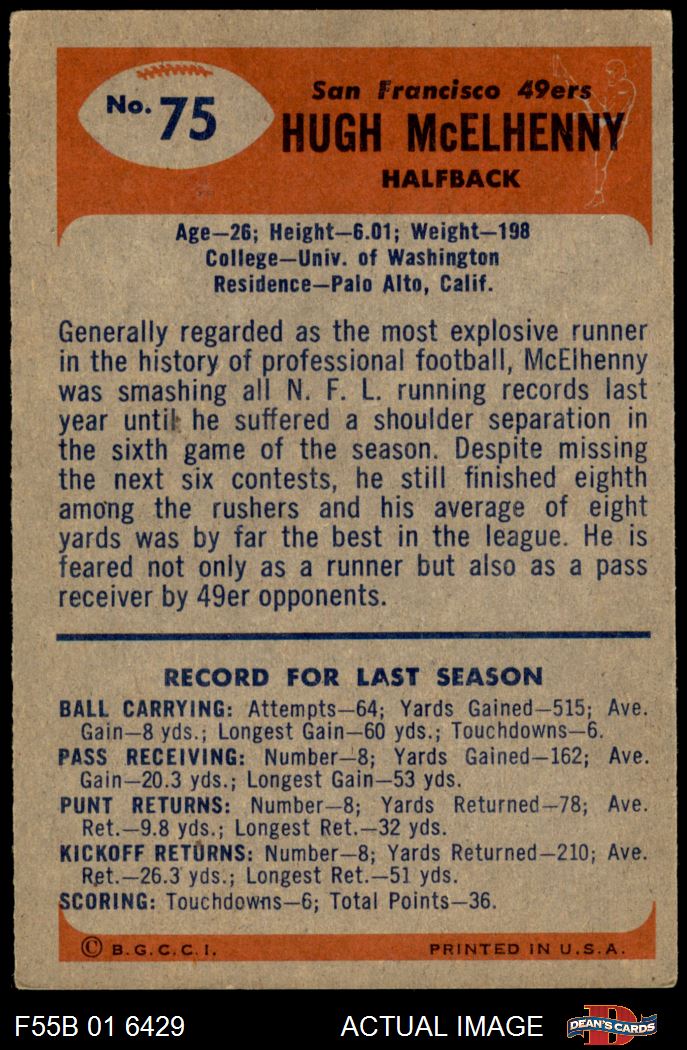 No. 75

San Francisco 49ers
HUGH McELHENNY
HALFBACK

Age—26; Height—6.01; Weight—198
College—Univ. of Washington
Residence—Palo Alto, Calif.

Generally regarded as the most explosive runner in the history of professional football, McElhenny was smashing all N. F. L. running records last year until he suffered a shoulder separation in the sixth game of the season. Despite missing the next six contests, he still finished eighth among the rushers and his average of eight yards was by far the best in the league. He is feared not only as a runner but also as a pass receiver by 49er opponents.

RECORD FOR LAST SEASON

BALL CARRYING: Attempts—64; Yards Gained—515; Ave. Gain—8 yds.; Longest Gain—60 yds.; Touchdowns—6.
PASS RECEIVING: Number—8; Yards Gained—162; Ave. Gain—20.3 yds.; Longest Gain—53 yds.
PUNT RETURNS: Number—8; Yards Returned—78; Ave. Ret.—9.8 yds.; Longest Ret.—32 yds.
KICKOFF RETURNS: Number—8; Yards Returned—210; Ave. Ret.—26.3 yds.; Longest Ret.—51 yds.
SCORING: Touchdowns—6; Total Points—36.

© B.G.C.C.I.
PRINTED IN U.S.A.

F55B 01 6429
ACTUAL IMAGE
DEAN'S CARDS